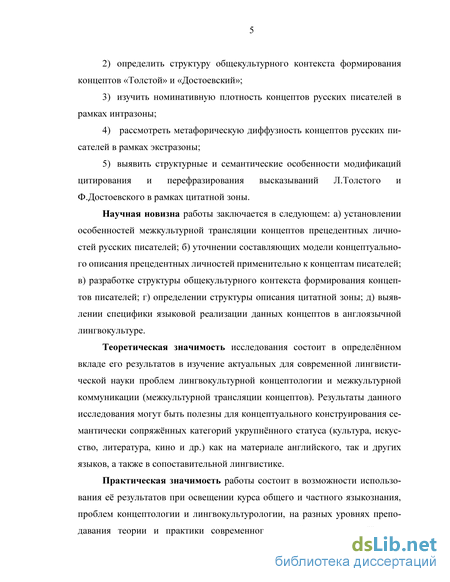 5

2) определить структуру общекультурного контекста формирования концептов «Толстой» и «Достоевский»;

3) изучить номинативную плотность концептов русских писателей в рамках интразоны;

4) рассмотреть метафорическую диффузность концептов русских писателей в рамках экстразоны;

5) выявить структурные и семантические особенности модификаций цитирования и перефразирования высказываний Л.Толстого и Ф.Достоевского в рамках цитатной зоны.

Научная новизна работы заключается в следующем: а) установлении особенностей межкультурной трансляции концептов прецедентных личностей русских писателей; б) уточнении составляющих модели концептуального описания прецедентных личностей применительно к концептам писателей; в) разработке структуры общекультурного контекста формирования концептов писателей; г) определении структуры описания цитатной зоны; д) выявлении специфики языковой реализации данных концептов в англоязычной лингвокультуре.

Теоретическая значимость исследования состоит в определённом вкладе его результатов в изучение актуальных для современной лингвистической науки проблем лингвокультурной концептологии и межкультурной коммуникации (межкультурной трансляции концептов). Результаты данного исследования могут быть полезны для концептуального конструирования семантически сопряжённых категорий укрупнённого статуса (культура, искусство, литература, кино и др.) как на материале английского, так и других языков, а также в сопоставительной лингвистике.

Практическая значимость работы состоит в возможности использования её результатов при освещении курса общего и частного языкознания, проблем концептологии и лингвокультурологии, на разных уровнях преподавания теории и практики современног

dsLib.net
библиотека диссертаций